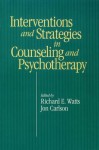 Interventions and Strategies in Counseling and Psychotherapy

Edited by
Richard E. Watts
Jon Carlson